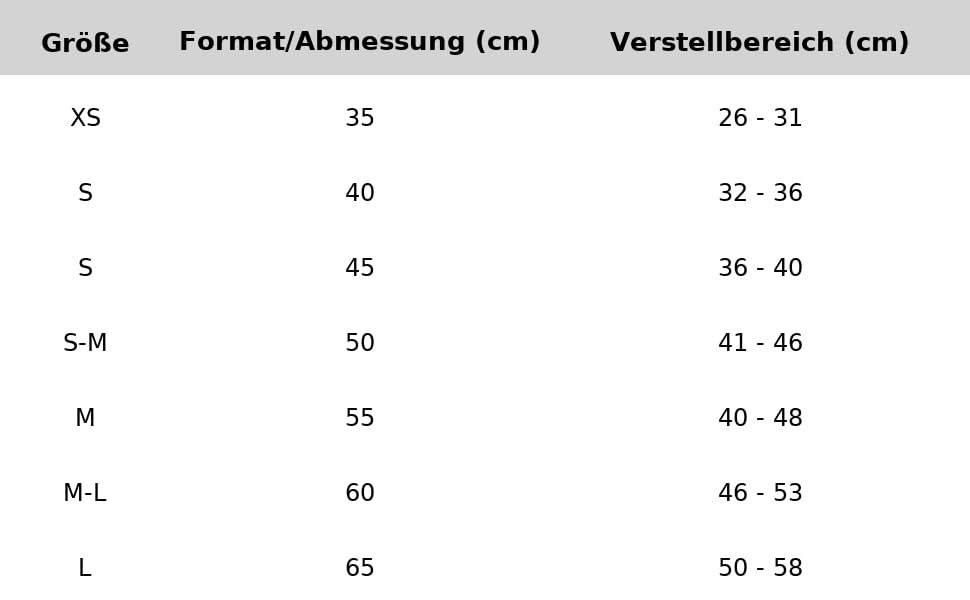 | Größe | Format/Abmessung (cm) | Verstellbereich (cm) |
|---|---|---|
| XS | 35 | 26 - 31 |
| S | 40 | 32 - 36 |
| S | 45 | 36 - 40 |
| S-M | 50 | 41 - 46 |
| M | 55 | 40 - 48 |
| M-L | 60 | 46 - 53 |
| L | 65 | 50 - 58 |